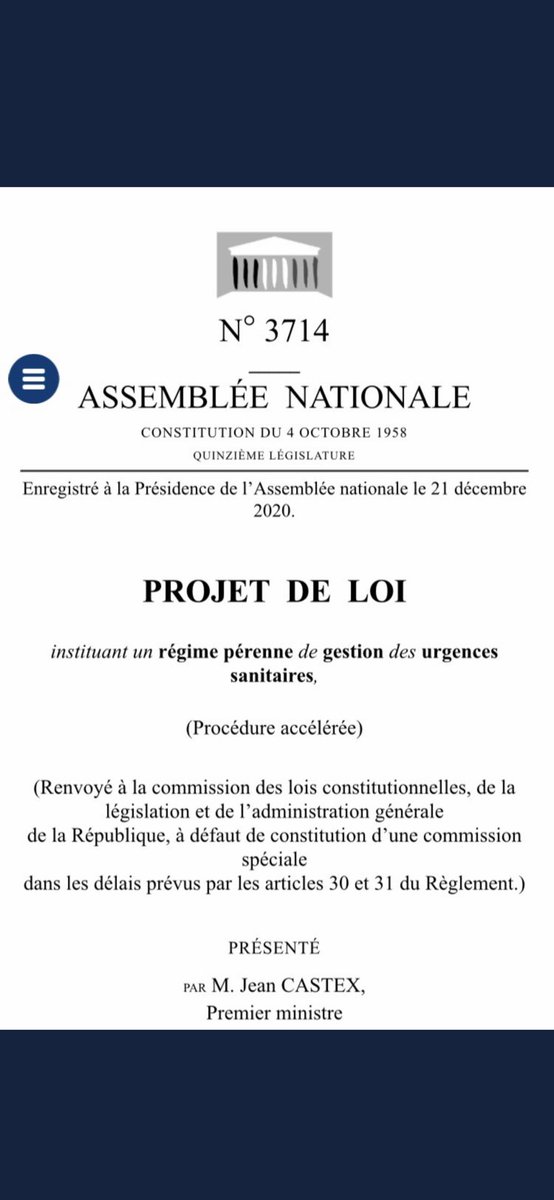 N° 3714

ASSEMBLÉE NATIONALE

CONSTITUTION DU 4 OCTOBRE 1958

QUINZIÈME LÉGISLATURE

Enregistré à la Présidence de l'Assemblée nationale le 21 décembre 2020.

PROJET DE LOI

instituant un régime pérenne de gestion des urgences sanitaires,

(Procédure accélérée)

(Renvoyé à la commission des lois constitutionnelles, de la législation et de l'administration générale de la République, à défaut de constitution d'une commission spéciale dans les délais prévus par les articles 30 et 31 du Règlement.)

PRÉSENTÉ

PAR M. Jean CASTEX,
Premier ministre